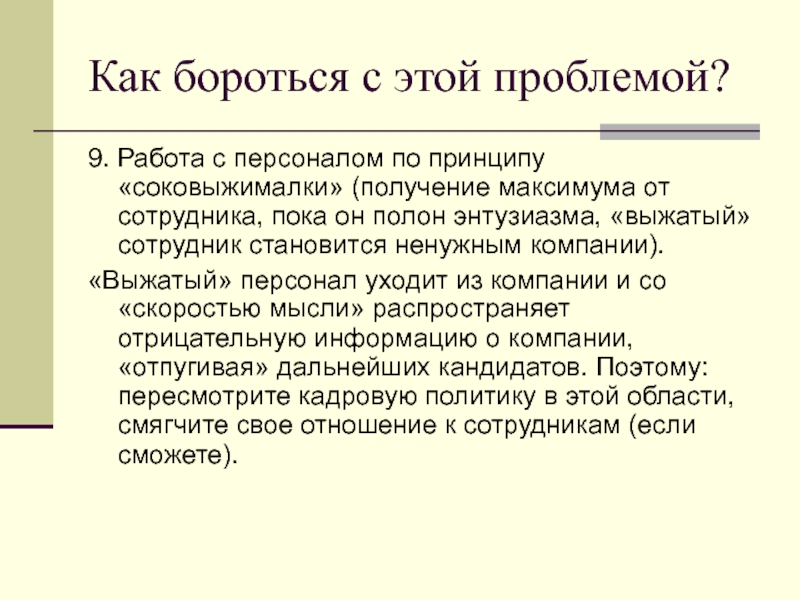 Как бороться с этой проблемой?

9. Работа с персоналом по принципу «соковыжималки» (получение максимума от сотрудника, пока он полон энтузиазма, «выжатый» сотрудник становится ненужным компании).

«Выжатый» персонал уходит из компании и со «скоростью мысли» распространяет отрицательную информацию о компании, «отпугивая» дальнейших кандидатов. Поэтому: пересмотрите кадровую политику в этой области, смягчите свое отношение к сотрудникам (если сможете).